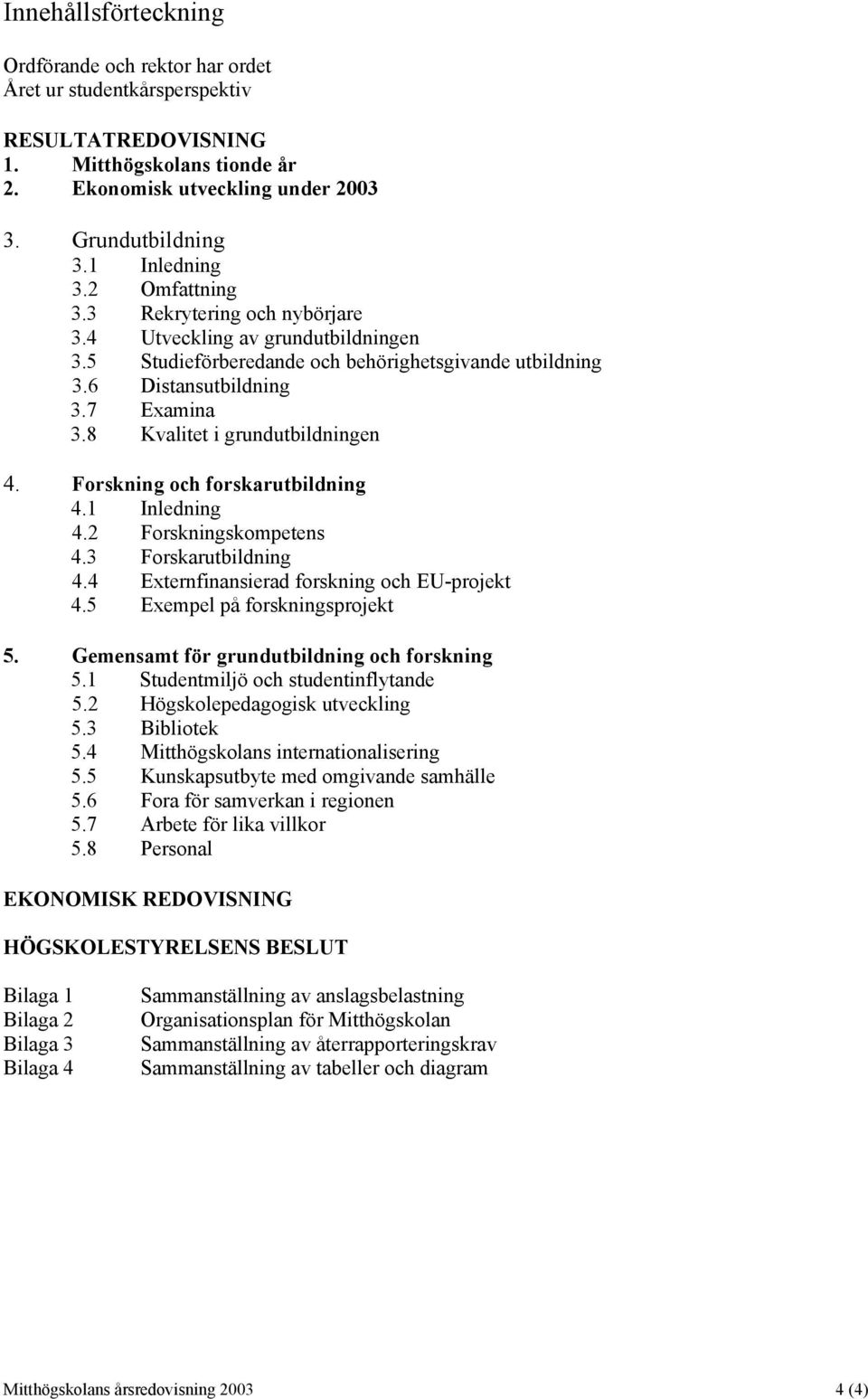 Innehållsförteckning

Ordförande och rektor har ordet
Året ur studentkårsperspektiv

RESULTATREDOVISNING
1. Mitthögskolans tionde år
2. Ekonomisk utveckling under 2003

3. Grundutbildning
3.1 Inledning
3.2 Omfattning
3.3 Rekrytering och nybörjare
3.4 Utveckling av grundutbildningen
3.5 Studieförberedande och behörighetsgivande utbildning
3.6 Distansutbildning
3.7 Examina
3.8 Kvalitet i grundutbildningen

4. Forskning och forskarutbildning
4.1 Inledning
4.2 Forskningskompetens
4.3 Forskarutbildning
4.4 Externfinansierad forskning och EU-projekt
4.5 Exempel på forskningsprojekt

5. Gemensamt för grundutbildning och forskning
5.1 Studentmiljö och studentinflytande
5.2 Högskolepedagogisk utveckling
5.3 Bibliotek
5.4 Mitthögskolans internationalisering
5.5 Kunskapsutbyte med omgivande samhälle
5.6 Fora för samverkan i regionen
5.7 Arbete för lika villkor
5.8 Personal

EKONOMISK REDOVISNING

HÖGSKOLESTYRELSENS BESLUT

Bilaga 1 Sammanställning av anslagsbelastning
Bilaga 2 Organisationsplan för Mitthögskolan
Bilaga 3 Sammanställning av återrapporteringskrav
Bilaga 4 Sammanställning av tabeller och diagram

Mitthögskolans årsredovisning 2003 4 (4)